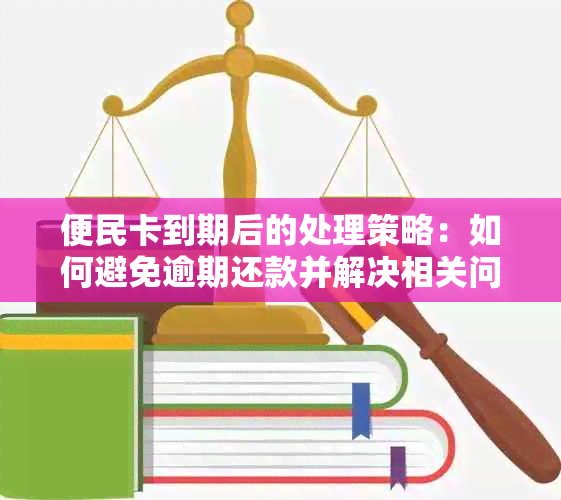 便民卡到期后的处理策略：如何避免逾期还款并解决相关问